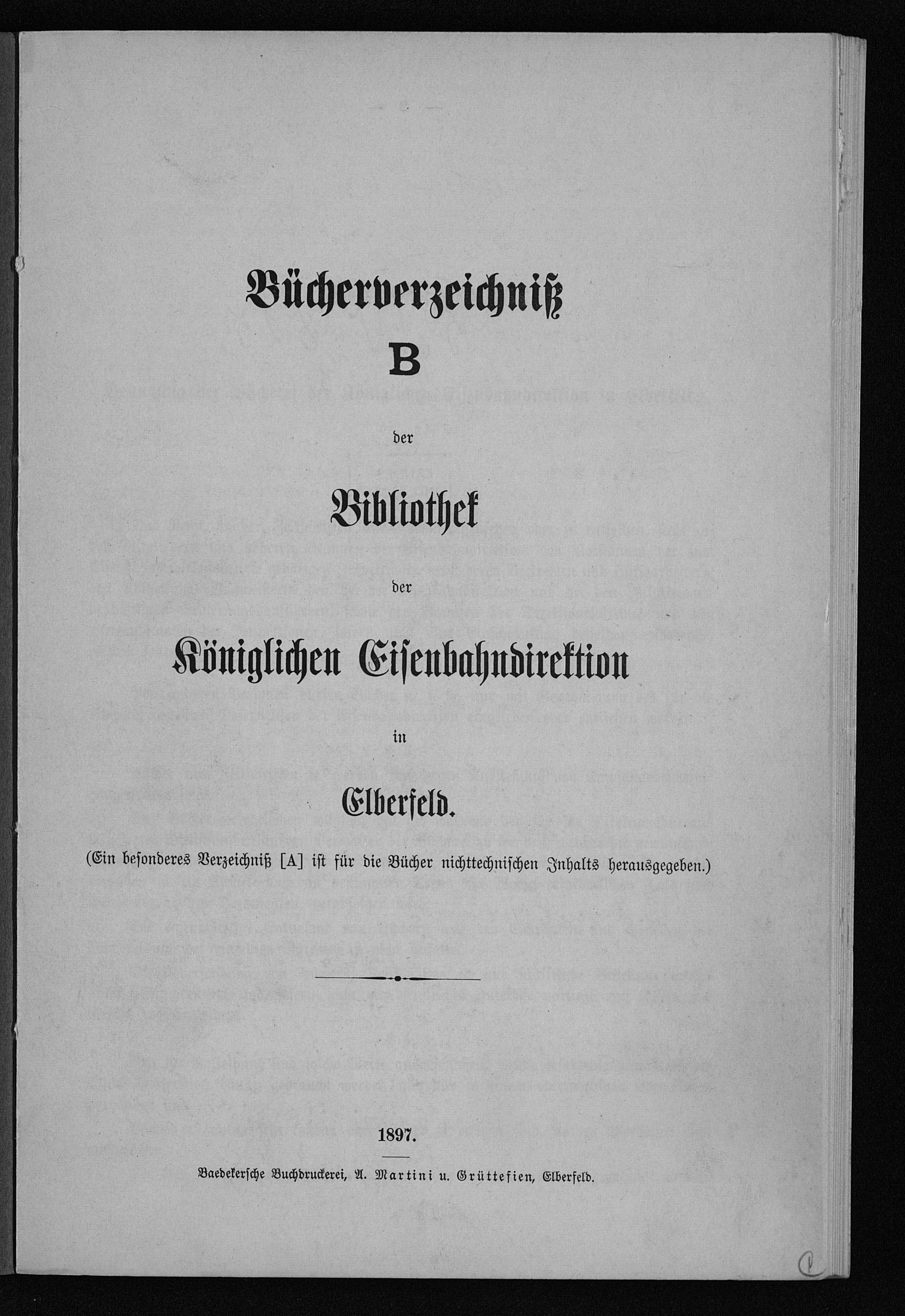 Bücherverzeichniß
B
der
Bibliothek
der
Königlichen Eisenbahndirektion
in
Elberfeld.

(Ein besonderes Verzeichniß [A] ist für die Bücher nichttechnischen Inhalts herausgegeben.)

1897.

Baedekersche Buchdruckerei, A. Martini u. Grüttefien, Elberfeld.